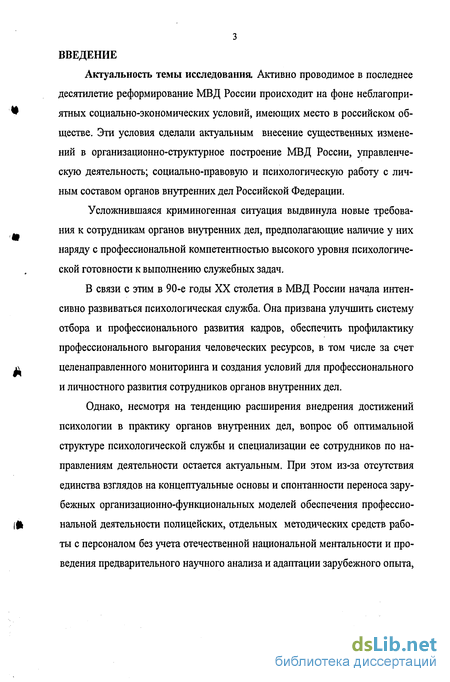 3

ВВЕДЕНИЕ

Актуальность темы исследования. Активно проводимое в последнее десятилетие реформирование МВД России происходит на фоне неблагоприятных социально-экономических условий, имеющих место в российском обществе. Эти условия сделали актуальным внесение существенных изменений в организационно-структурное построение МВД России, управленческую деятельность; социально-правовую и психологическую работу с личным составом органов внутренних дел Российской Федерации.

Усложнившаяся криминогенная ситуация выдвинула новые требования к сотрудникам органов внутренних дел, предполагающие наличие у них наряду с профессиональной компетентностью высокого уровня психологической готовности к выполнению служебных задач.

В связи с этим в 90-е годы XX столетия в МВД России начала интенсивно развиваться психологическая служба. Она призвана улучшить систему отбора и профессионального развития кадров, обеспечить профилактику профессионального выгорания человеческих ресурсов, в том числе за счет целенаправленного мониторинга и создания условий для профессионального и личностного развития сотрудников органов внутренних дел.

Однако, несмотря на тенденцию расширения внедрения достижений психологии в практику органов внутренних дел, вопрос об оптимальной структуре психологической службы и специализации ее сотрудников по направлениям деятельности остается актуальным. При этом из-за отсутствия единства взглядов на концептуальные основы и спонтанности переноса зарубежных организационно-функциональных моделей обеспечения профессиональной деятельности полицейских, отдельных методических средств работы с персоналом без учета отечественной национальной ментальности и проведения предварительного научного анализа и адаптации зарубежного опыта,

dsLib.net
библиотека диссертаций